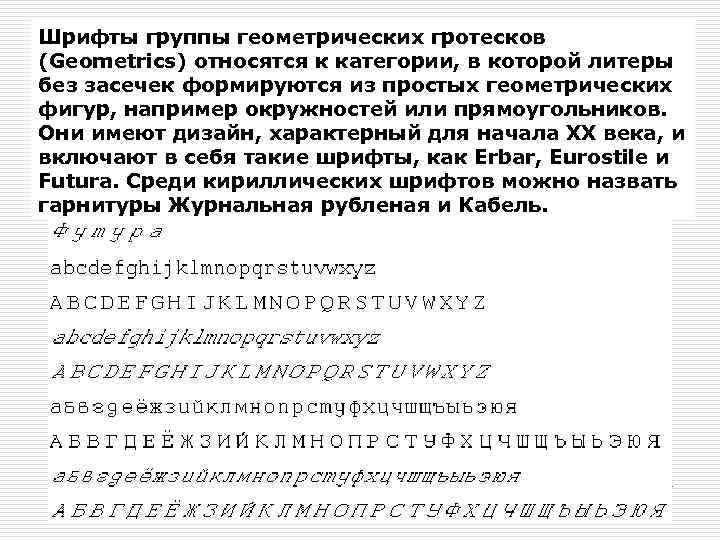 Шрифты группы геометрических гротесков (Geometrics) относятся к категории, в которой литеры без засечек формируются из простых геометрических фигур, например окружностей или прямоугольников. Они имеют дизайн, характерный для начала XX века, и включают в себя такие шрифты, как Erbar, Eurostile и Futura. Среди кириллических шрифтов можно назвать гарнитуры Журнальная рубленая и Кабель.

Футура

abcdefghijklmnopqrstuvwxyz

ABCDEFGHIJKLMNOPQRSTUVWXYZ

abcdefghijklmnopqrstuvwxyz

ABCDEFGHIJKLMNOPQRSTUVWXYZ

абвгдеёжзийклмнопрстуфхцчшщъыьэюя

АБВГДЕЁЖЗИЙКЛМНОПРСТУФХЦЧШЩЪЫЬЭЮЯ

абвгдеёжзийклмнопрстуфхцчшщъыьэюя

АБВГДЕЁЖЗИЙКЛМНОПРСТУФХЦЧШЩЪЫЬЭЮЯ